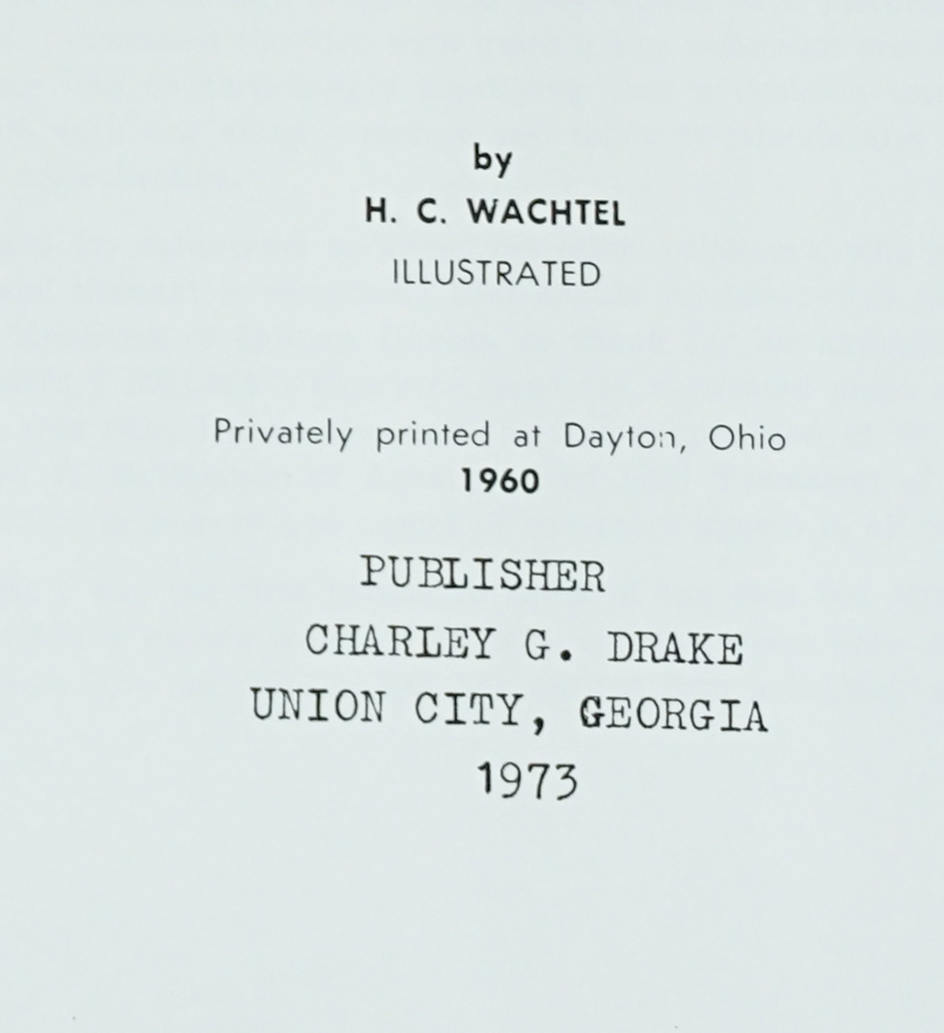 by
H. C. WACHTEL
ILLUSTRATED

Privately printed at Dayton, Ohio
1960

PUBLISHER
CHARLEY G. DRAKE
UNION CITY, GEORGIA
1973